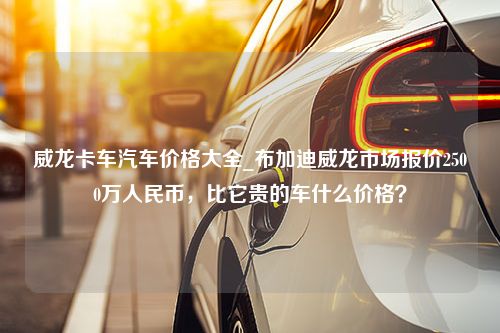 威龙卡车汽车价格大全_布加迪威龙市场报价2500万人民币，比它贵的车什么价格？